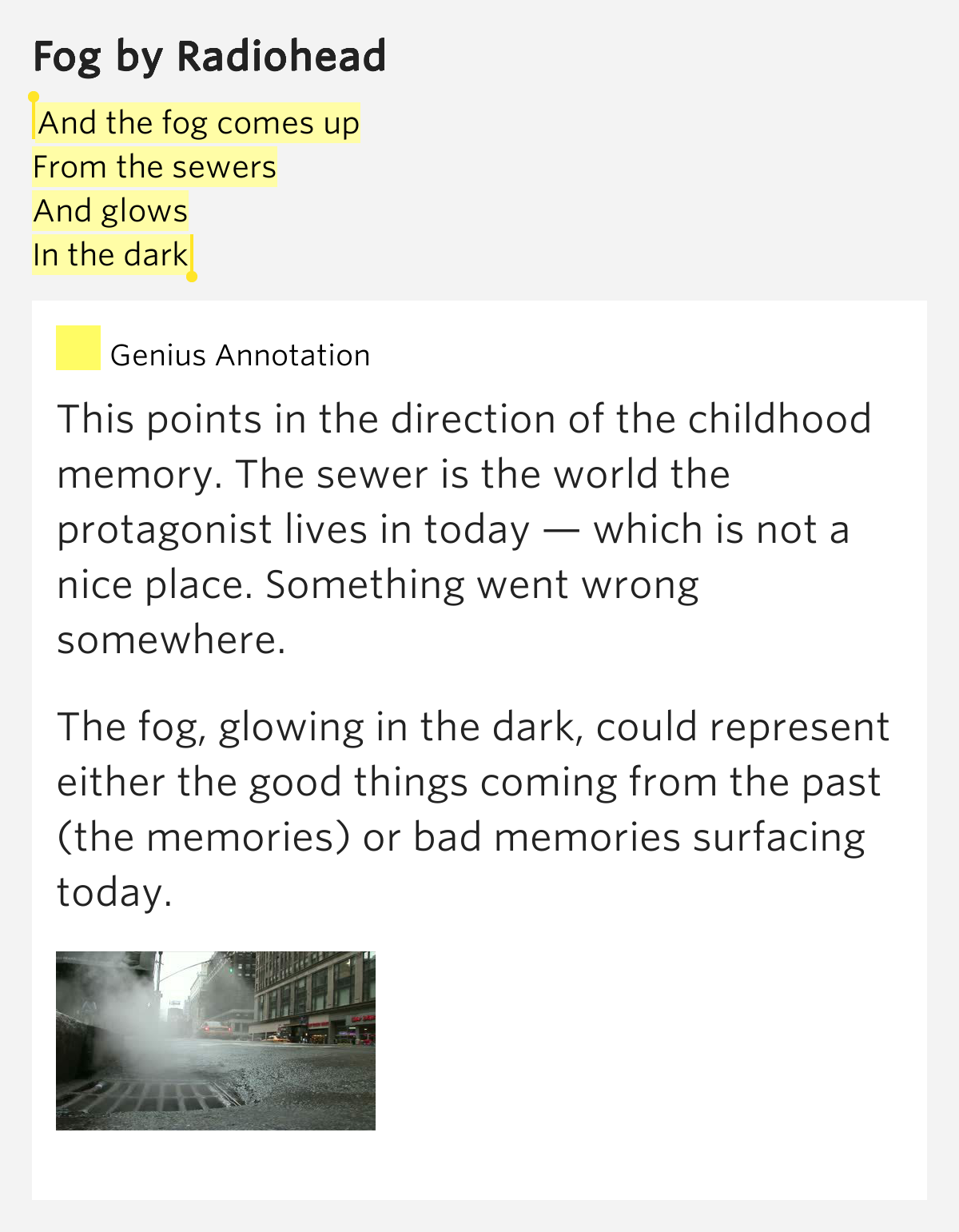 Fog by Radiohead

And the fog comes up
From the sewers
And glows
In the dark

Genius Annotation

This points in the direction of the childhood memory. The sewer is the world the protagonist lives in today — which is not a nice place. Something went wrong somewhere.

The fog, glowing in the dark, could represent either the good things coming from the past (the memories) or bad memories surfacing today.